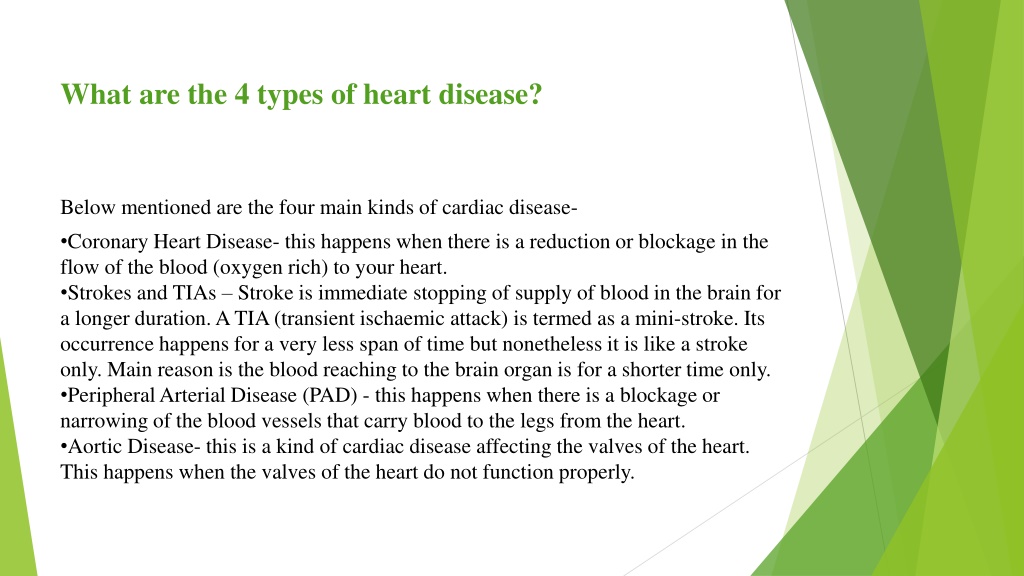 What are the 4 types of heart disease?

Below mentioned are the four main kinds of cardiac disease-

•Coronary Heart Disease- this happens when there is a reduction or blockage in the flow of the blood (oxygen rich) to your heart.
•Strokes and TIAs – Stroke is immediate stopping of supply of blood in the brain for a longer duration. A TIA (transient ischaemic attack) is termed as a mini-stroke. Its occurrence happens for a very less span of time but nonetheless it is like a stroke only. Main reason is the blood reaching to the brain organ is for a shorter time only.
•Peripheral Arterial Disease (PAD) - this happens when there is a blockage or narrowing of the blood vessels that carry blood to the legs from the heart.
•Aortic Disease- this is a kind of cardiac disease affecting the valves of the heart. This happens when the valves of the heart do not function properly.